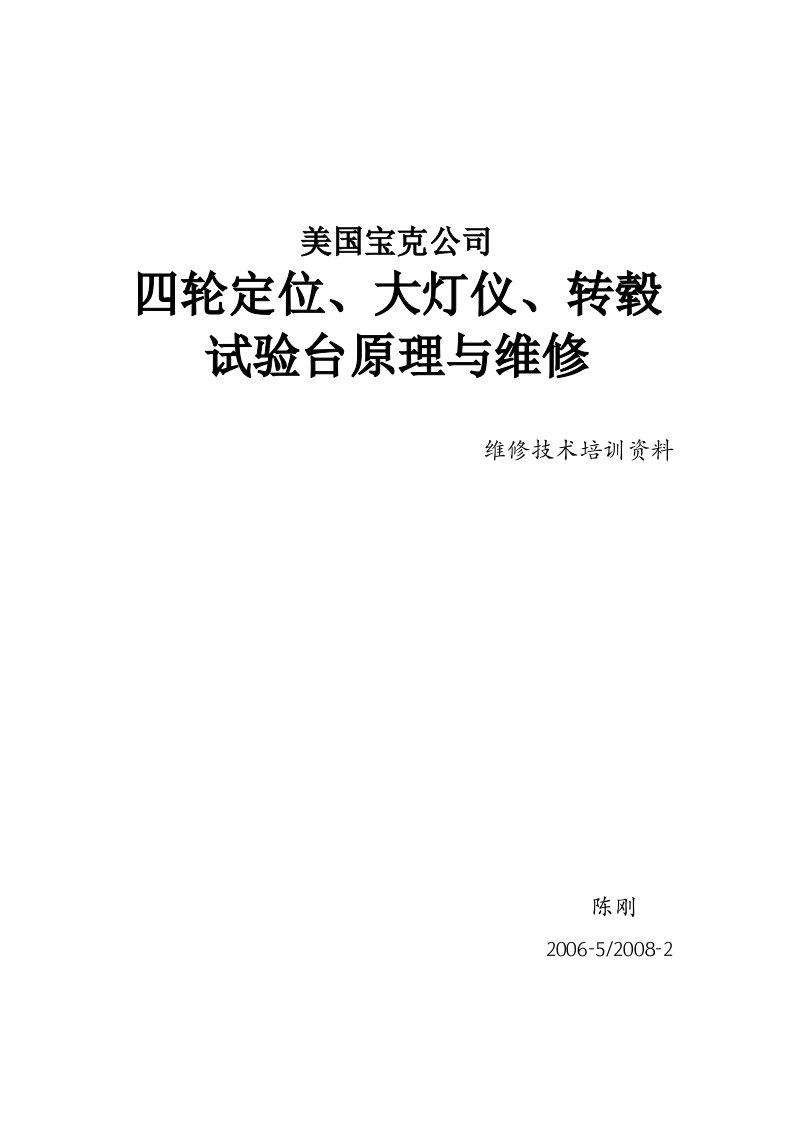 美国宝克公司

四轮定位、大灯仪、转毂试验台原理与维修

维修技术培训资料

陈刚

2006-5/2008-2